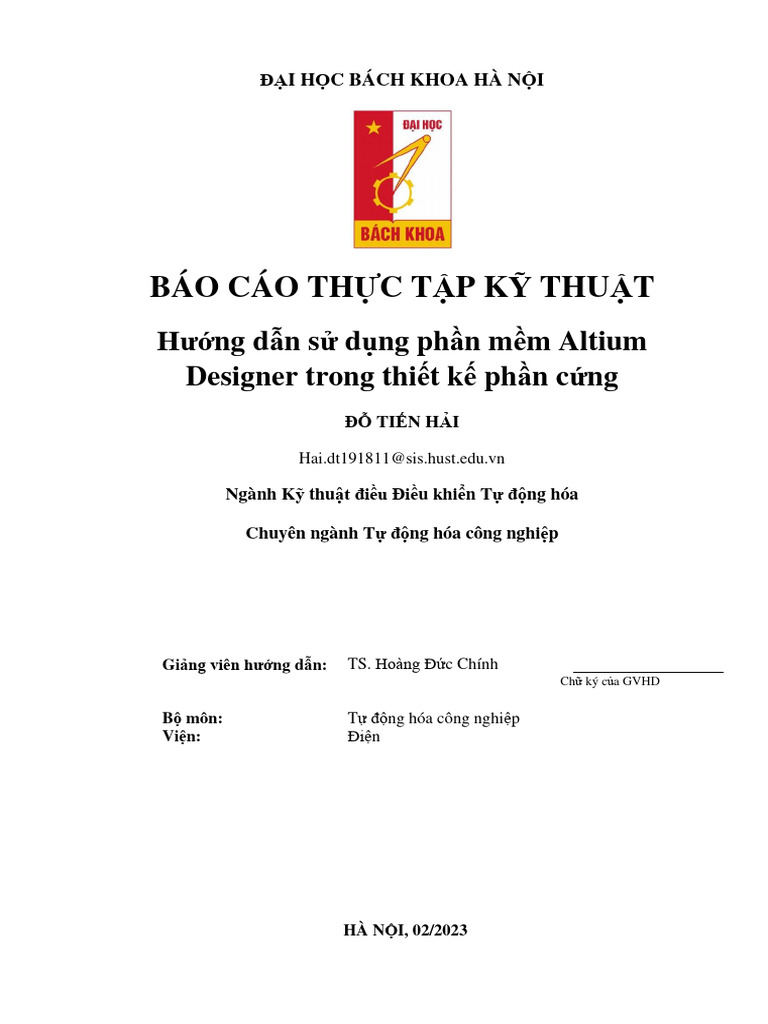 ĐẠI HỌC BÁCH KHOA HÀ NỘI

ĐẠI HỌC

BÁCH KHOA

BÁO CÁO THỰC TẬP KỸ THUẬT

Hướng dẫn sử dụng phần mềm Altium Designer trong thiết kế phần cứng

ĐỖ TIẾN HẢI

Hai.dt191811@sis.hust.edu.vn

Ngành Kỹ thuật điều Điều khiển Tự động hóa

Chuyên ngành Tự động hóa công nghiệp

Giảng viên hướng dẫn: TS. Hoàng Đức Chính

Chữ ký của GVHD

Bộ môn: Tự động hóa công nghiệp
Viện: Điện

HÀ NỘI, 02/2023